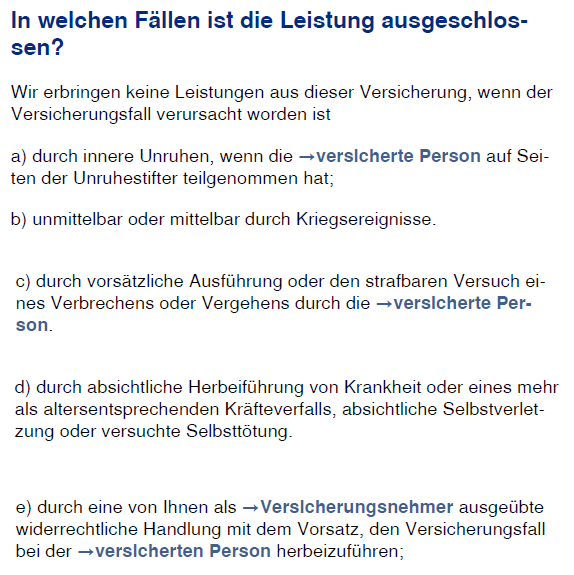 In welchen Fällen ist die Leistung ausgeschlossen?

Wir erbringen keine Leistungen aus dieser Versicherung, wenn der Versicherungsfall verursacht worden ist

a) durch innere Unruhen, wenn die →versicherte Person auf Seiten der Unruhestifter teilgenommen hat;

b) unmittelbar oder mittelbar durch Kriegsereignisse.

c) durch vorsätzliche Ausführung oder den strafbaren Versuch eines Verbrechens oder Vergehens durch die →versicherte Person.

d) durch absichtliche Herbeiführung von Krankheit oder eines mehr als altersentsprechenden Kräfteverfalls, absichtliche Selbstverletzung oder versuchte Selbsttötung.

e) durch eine von Ihnen als →Versicherungsnehmer ausgeübte widerrechtliche Handlung mit dem Vorsatz, den Versicherungsfall bei der →versicherten Person herbeizuführen;